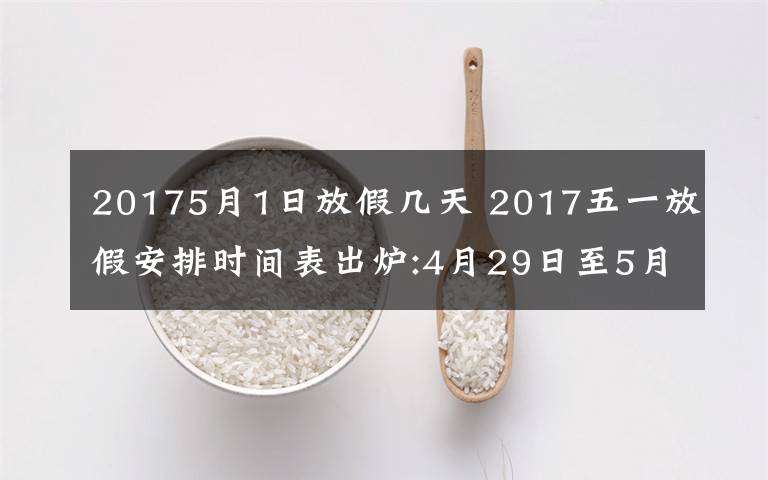 20175月1日放假几天 2017五一放假安排时间表出炉:4月29日至5月